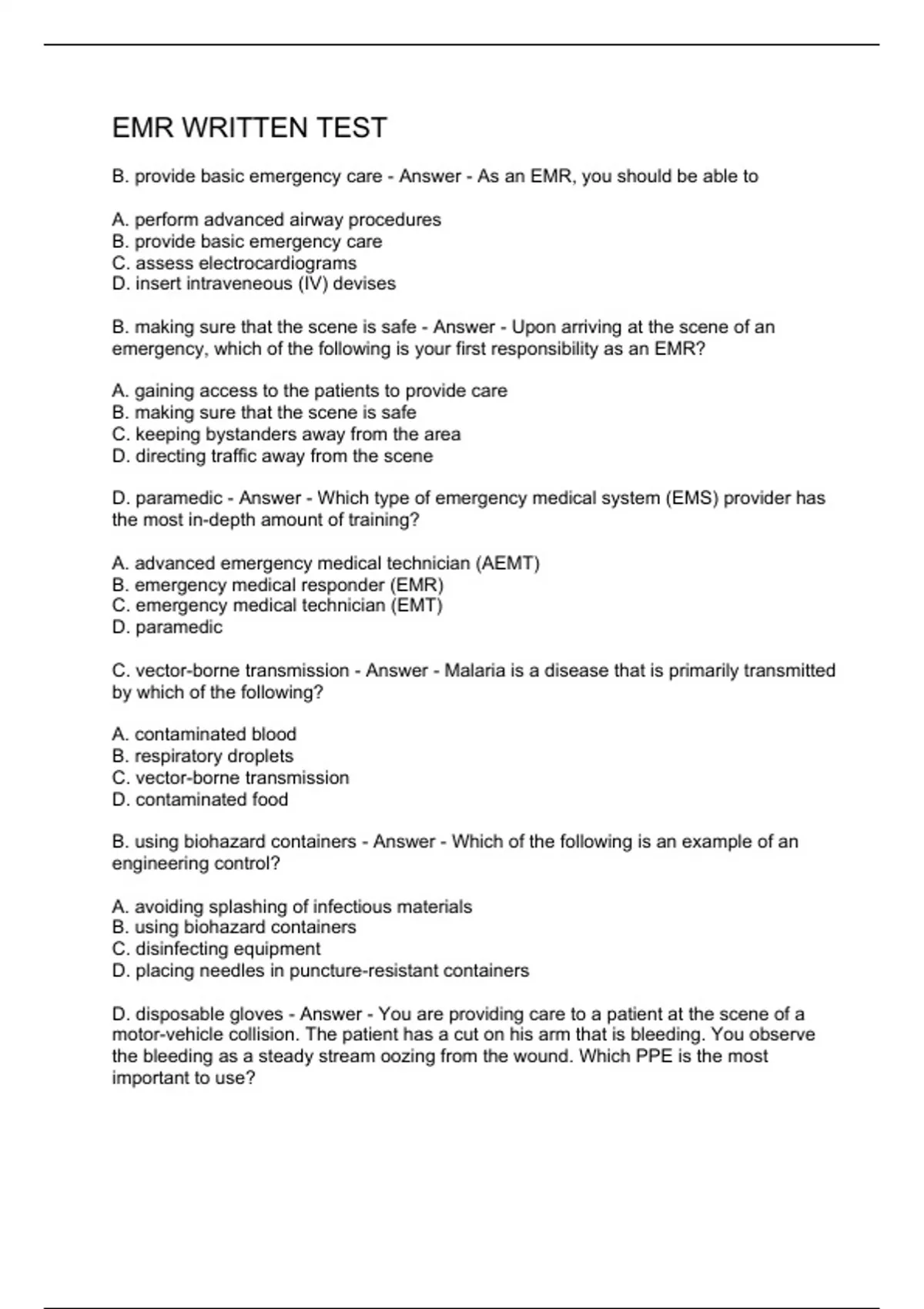 EMR WRITTEN TEST

B. provide basic emergency care - Answer - As an EMR, you should be able to

A. perform advanced airway procedures
B. provide basic emergency care
C. assess electrocardiograms
D. insert intraveneous (IV) devises

B. making sure that the scene is safe - Answer - Upon arriving at the scene of an emergency, which of the following is your first responsibility as an EMR?

A. gaining access to the patients to provide care
B. making sure that the scene is safe
C. keeping bystanders away from the area
D. directing traffic away from the scene

D. paramedic - Answer - Which type of emergency medical system (EMS) provider has the most in-depth amount of training?

A. advanced emergency medical technician (AEMT)
B. emergency medical responder (EMR)
C. emergency medical technician (EMT)
D. paramedic

C. vector-borne transmission - Answer - Malaria is a disease that is primarily transmitted by which of the following?

A. contaminated blood
B. respiratory droplets
C. vector-borne transmission
D. contaminated food

B. using biohazard containers - Answer - Which of the following is an example of an engineering control?

A. avoiding splashing of infectious materials
B. using biohazard containers
C. disinfecting equipment
D. placing needles in puncture-resistant containers

D. disposable gloves - Answer - You are providing care to a patient at the scene of a motor-vehicle collision. The patient has a cut on his arm that is bleeding. You observe the bleeding as a steady stream oozing from the wound. Which PPE is the most important to use?